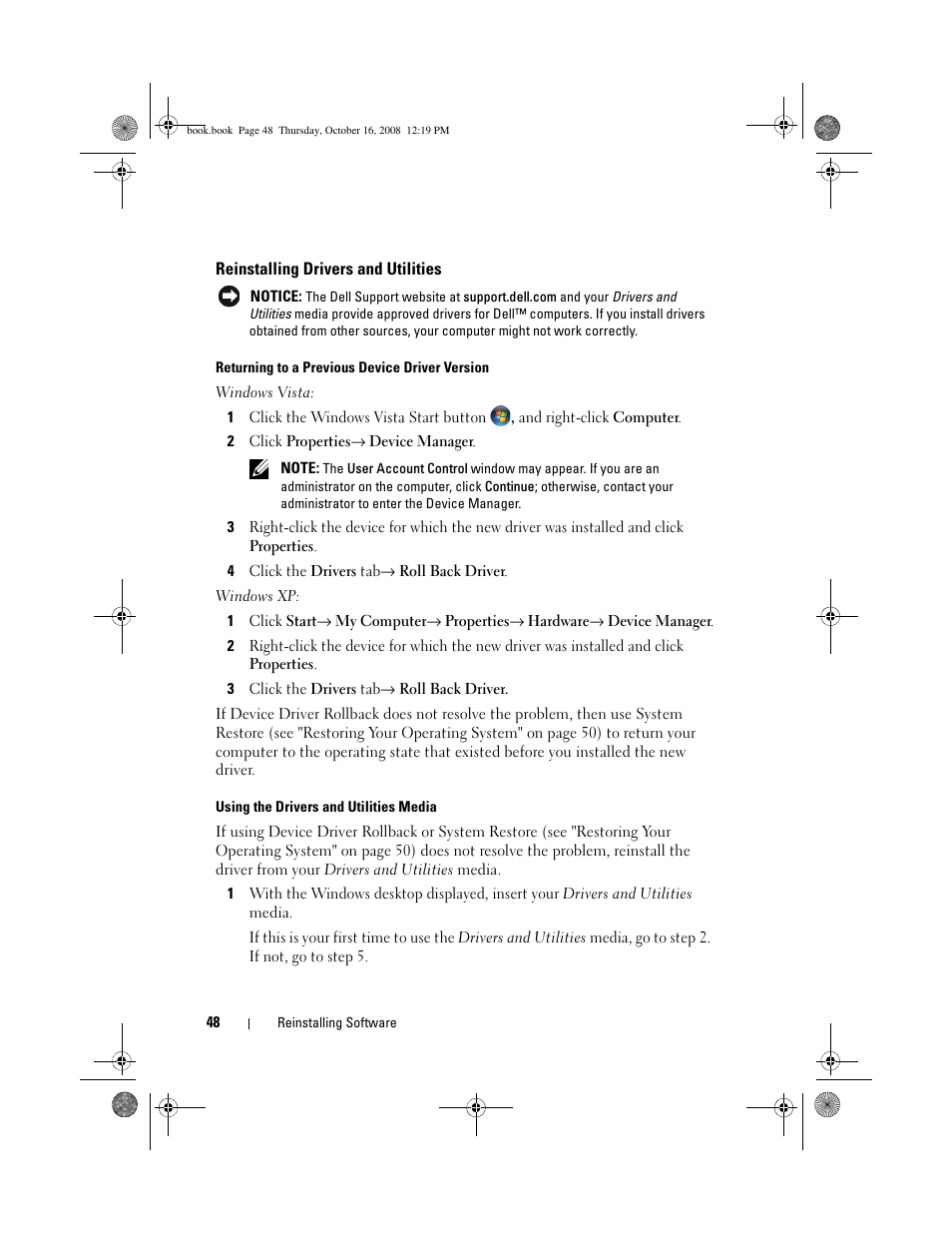 book.book Page 48 Thursday, October 16, 2008 12:19 PM

Reinstalling Drivers and Utilities

NOTICE: The Dell Support website at support.dell.com and your Drivers and Utilities media provide approved drivers for Dell™ computers. If you install drivers obtained from other sources, your computer might not work correctly.

Returning to a Previous Device Driver Version

Windows Vista:

1 Click the Windows Vista Start button , and right-click Computer.

2 Click Properties→ Device Manager.

NOTE: The User Account Control window may appear. If you are an administrator on the computer, click Continue; otherwise, contact your administrator to enter the Device Manager.

3 Right-click the device for which the new driver was installed and click Properties.

4 Click the Drivers tab→ Roll Back Driver.

Windows XP:

1 Click Start→ My Computer→ Properties→ Hardware→ Device Manager.

2 Right-click the device for which the new driver was installed and click Properties.

3 Click the Drivers tab→ Roll Back Driver.

If Device Driver Rollback does not resolve the problem, then use System Restore (see "Restoring Your Operating System" on page 50) to return your computer to the operating state that existed before you installed the new driver.

Using the Drivers and Utilities Media

If using Device Driver Rollback or System Restore (see "Restoring Your Operating System" on page 50) does not resolve the problem, reinstall the driver from your Drivers and Utilities media.

1 With the Windows desktop displayed, insert your Drivers and Utilities media.

If this is your first time to use the Drivers and Utilities media, go to step 2. If not, go to step 5.

48 | Reinstalling Software